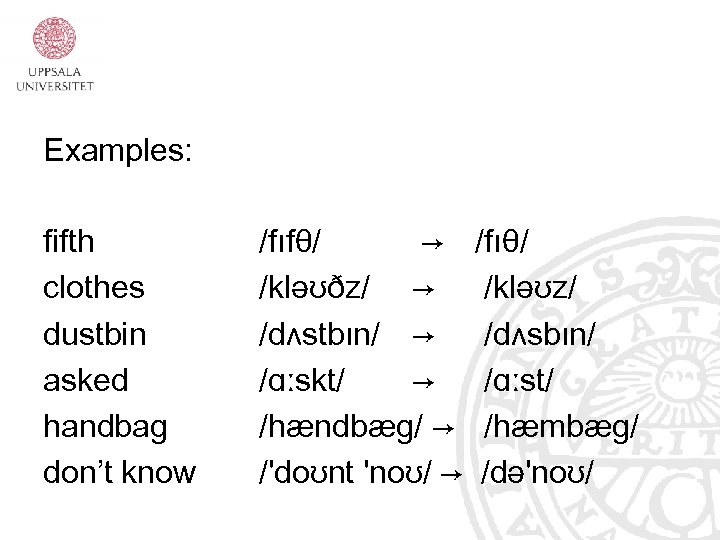 UPPSALA
UNIVERSITET

Examples:

fifth /fɪfθ/ → /fɪθ/
clothes /kləʊðz/ → /kləʊz/
dustbin /dʌstbɪn/ → /dʌsbɪn/
asked /ɑːskt/ → /ɑːst/
handbag /hændbæg/ → /hæmbæg/
don't know /'doʊnt 'noʊ/ → /də'noʊ/